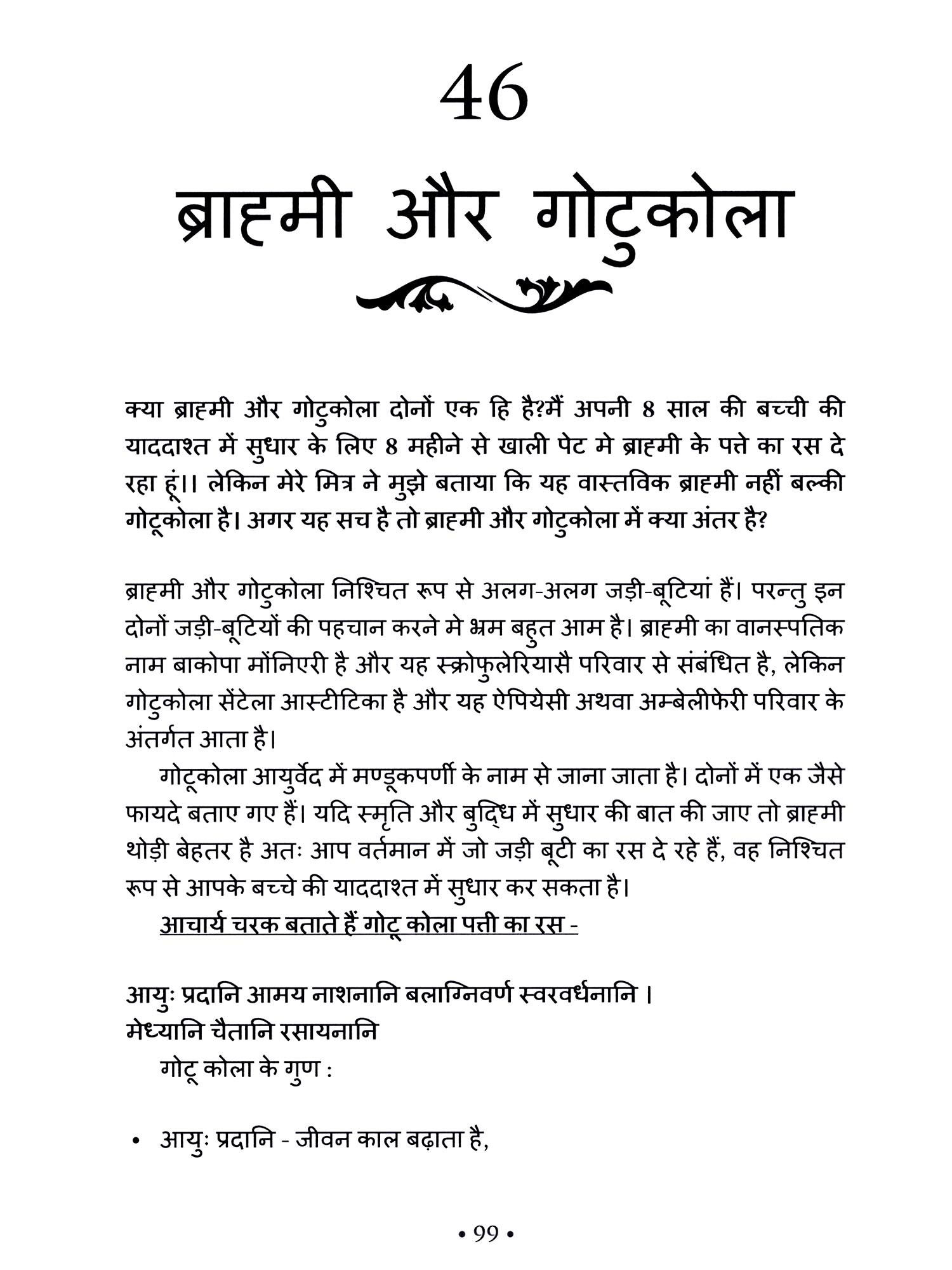 46

ब्राह्मी और गोटुकोला

क्या ब्राह्मी और गोटुकोला दोनों एक हि है?मैं अपनी 8 साल की बच्ची की याददाश्त में सुधार के लिए 8 महीने से खाली पेट मे ब्राह्मी के पत्ते का रस दे रहा हूं।। लेकिन मेरे मित्र ने मुझे बताया कि यह वास्तविक ब्राह्मी नहीं बल्की गोटूकोला है। अगर यह सच है तो ब्राह्मी और गोटुकोला में क्या अंतर है?

ब्राह्मी और गोटुकोला निश्चित रूप से अलग-अलग जड़ी-बूटियां हैं। परन्तु इन दोनों जड़ी-बूटियों की पहचान करने मे भ्रम बहुत आम है। ब्राह्मी का वानस्पतिक नाम बाकोपा मोंनिएरी है और यह स्क्रोफुलेरियासै परिवार से संबंधित है, लेकिन गोटुकोला सेंटेला आस्टीटिका है और यह ऐपियेसी अथवा अम्बेलीफेरी परिवार के अंतर्गत आता है।

गोटूकोला आयुर्वेद में मण्डूकपर्णी के नाम से जाना जाता है। दोनों में एक जैसे फायदे बताए गए हैं। यदि स्मृति और बुद्धि में सुधार की बात की जाए तो ब्राह्मी थोड़ी बेहतर है अतः आप वर्तमान में जो जड़ी बूटी का रस दे रहे हैं, वह निश्चित रूप से आपके बच्चे की याददाश्त में सुधार कर सकता है।

आचार्य चरक बताते हैं गोटू कोला पत्ती का रस -

आयुः प्रदानि आमय नाशनानि बलाग्निवर्ण स्वरवर्धनानि ।
मेध्यानि चैतानि रसायनानि

गोटू कोला के गुण :

• आयुः प्रदानि - जीवन काल बढ़ाता है,

• 99 •